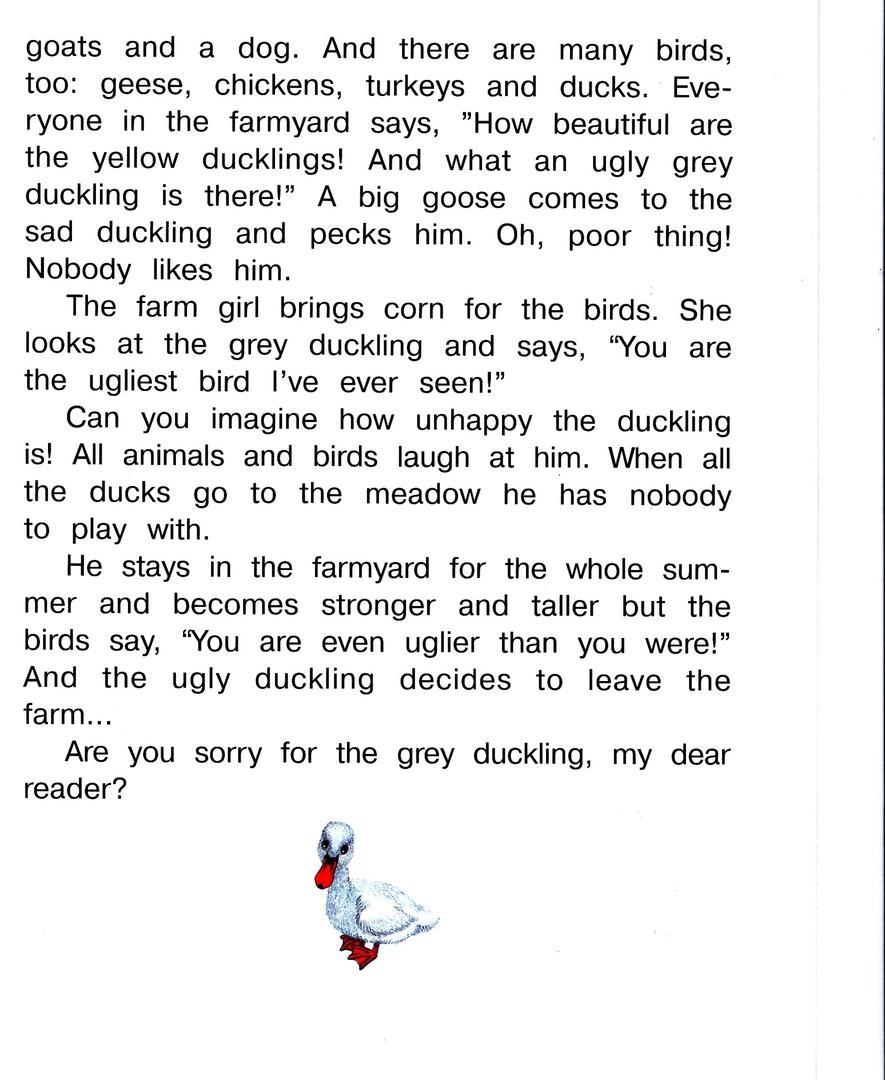 goats and a dog. And there are many birds, too: geese, chickens, turkeys and ducks. Everyone in the farmyard says, "How beautiful are the yellow ducklings! And what an ugly grey duckling is there!" A big goose comes to the sad duckling and pecks him. Oh, poor thing! Nobody likes him.

The farm girl brings corn for the birds. She looks at the grey duckling and says, "You are the ugliest bird I've ever seen!"

Can you imagine how unhappy the duckling is! All animals and birds laugh at him. When all the ducks go to the meadow he has nobody to play with.

He stays in the farmyard for the whole summer and becomes stronger and taller but the birds say, "You are even uglier than you were!" And the ugly duckling decides to leave the farm...

Are you sorry for the grey duckling, my dear reader?